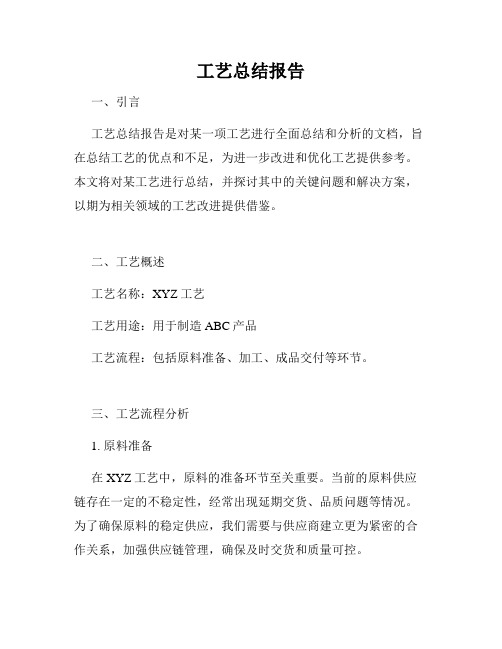 工艺总结报告

一、引言

工艺总结报告是对某一项工艺进行全面总结和分析的文档，旨在总结工艺的优点和不足，为进一步改进和优化工艺提供参考。本文将对某工艺进行总结，并探讨其中的关键问题和解决方案，以期为相关领域的工艺改进提供借鉴。

二、工艺概述

工艺名称：XYZ 工艺

工艺用途：用于制造 ABC 产品

工艺流程：包括原料准备、加工、成品交付等环节。

三、工艺流程分析

1. 原料准备

在 XYZ 工艺中，原料的准备环节至关重要。当前的原料供应链存在一定的不稳定性，经常出现延期交货、品质问题等情况。为了确保原料的稳定供应，我们需要与供应商建立更为紧密的合作关系，加强供应链管理，确保及时交货和质量可控。